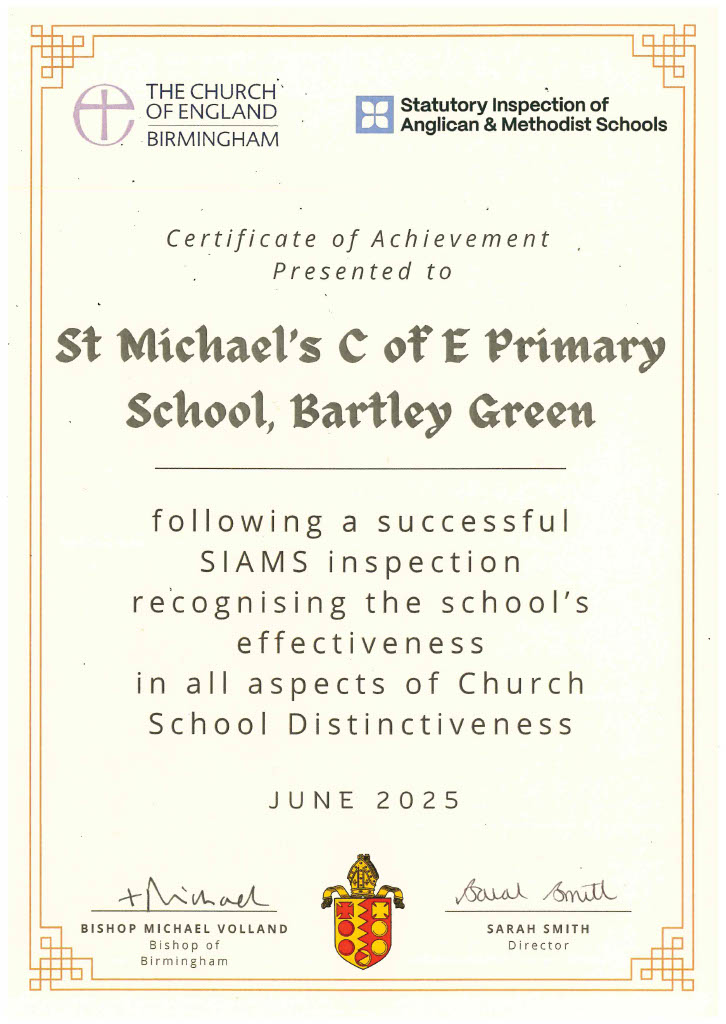 THE CHURCH OF ENGLAND BIRMINGHAM

Statutory Inspection of Anglican & Methodist Schools

Certificate of Achievement Presented to

St Michael's C of E Primary School, Bartley Green

following a successful SIAMS inspection recognising the school's effectiveness in all aspects of Church School Distinctiveness

JUNE 2025

+Michael
BISHOP MICHAEL VOLLAND
Bishop of Birmingham

Sarah Smith
SARAH SMITH
Director